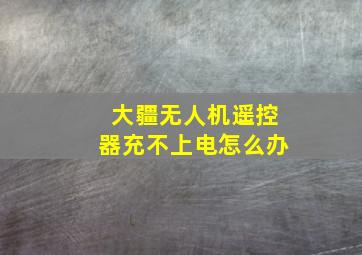 大疆无人机遥控器充不上电怎么办